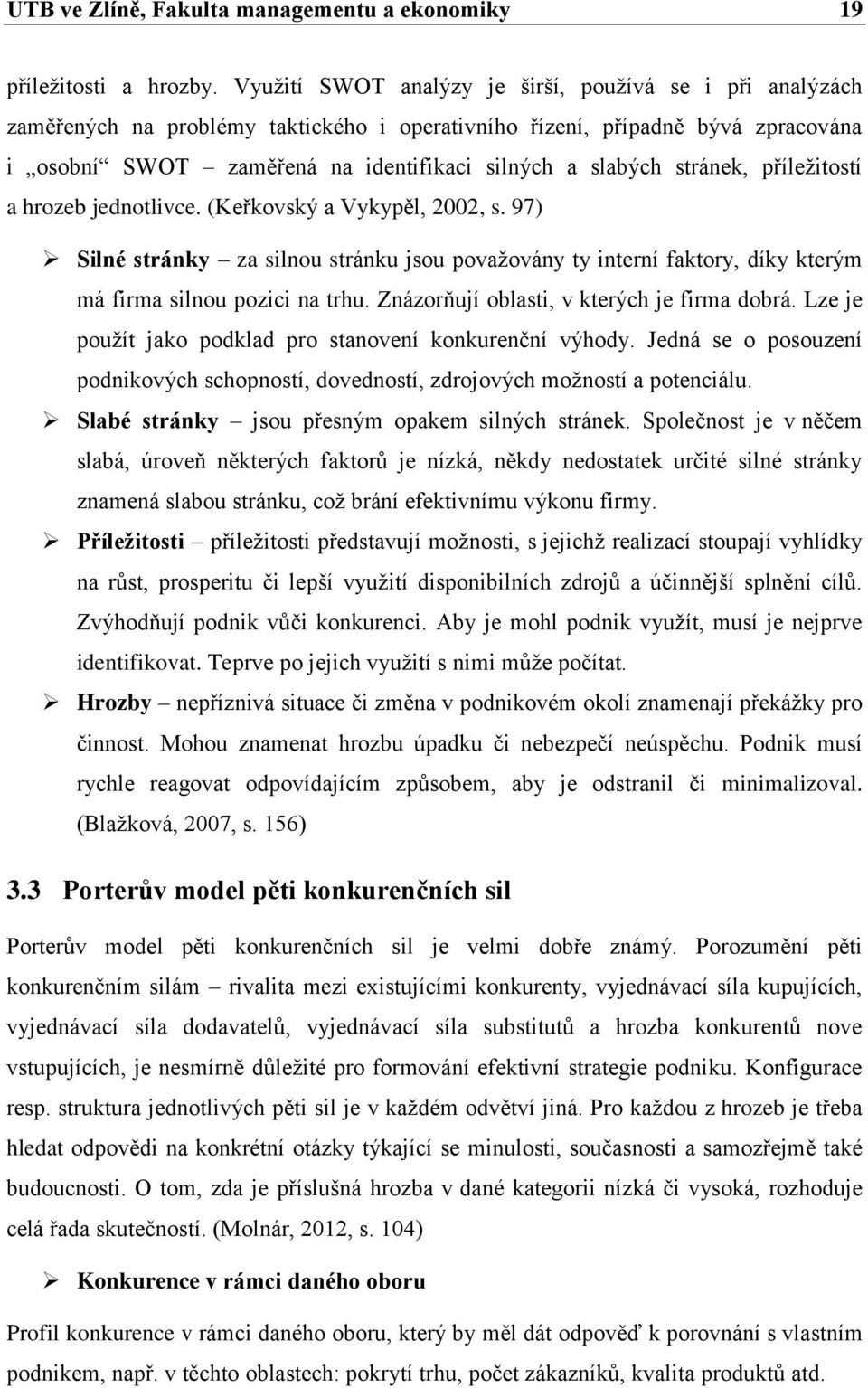 UTB ve Zlíně, Fakulta managementu a ekonomiky 19

příležitosti a hrozby. Využití SWOT analýzy je širší, používá se i při analýzách zaměřených na problémy taktického i operativního řízení, případně bývá zpracována i „osobní“ SWOT – zaměřená na identifikaci silných a slabých stránek, příležitostí a hrozeb jednotlivce. (Keřkovský a Vykypěl, 2002, s. 97)

➢ Silné stránky – za silnou stránku jsou považovány ty interní faktory, díky kterým má firma silnou pozici na trhu. Znázorňují oblasti, v kterých je firma dobrá. Lze je použít jako podklad pro stanovení konkurenční výhody. Jedná se o posouzení podnikových schopností, dovedností, zdrojových možností a potenciálu.

➢ Slabé stránky – jsou přesným opakem silných stránek. Společnost je v něčem slabá, úroveň některých faktorů je nízká, někdy nedostatek určité silné stránky znamená slabou stránku, což brání efektivnímu výkonu firmy.

➢ Příležitosti – příležitosti představují možnosti, s jejichž realizací stoupají vyhlídky na růst, prosperitu či lepší využití disponibilních zdrojů a účinnější splnění cílů. Zvýhodňují podnik vůči konkurenci. Aby je mohl podnik využít, musí je nejprve identifikovat. Teprve po jejich využití s nimi může počítat.

➢ Hrozby – nepříznivá situace či změna v podnikovém okolí znamenají překážky pro činnost. Mohou znamenat hrozbu úpadku či nebezpečí neúspěchu. Podnik musí rychle reagovat odpovídajícím způsobem, aby je odstranil či minimalizoval. (Blažková, 2007, s. 156)

3.3 Porterův model pěti konkurenčních sil

Porterův model pěti konkurenčních sil je velmi dobře známý. Porozumění pěti konkurenčním silám – rivalita mezi existujícími konkurenty, vyjednávací síla kupujících, vyjednávací síla dodavatelů, vyjednávací síla substitutů a hrozba konkurentů nove vstupujících, je nesmírně důležité pro formování efektivní strategie podniku. Konfigurace resp. struktura jednotlivých pěti sil je v každém odvětví jiná. Pro každou z hrozeb je třeba hledat odpovědi na konkrétní otázky týkající se minulosti, současnosti a samozřejmě také budoucnosti. O tom, zda je příslušná hrozba v dané kategorii nízká či vysoká, rozhoduje celá řada skutečností. (Molnár, 2012, s. 104)

➢ Konkurence v rámci daného oboru

Profil konkurence v rámci daného oboru, který by měl dát odpověď k porovnání s vlastním podnikem, např. v těchto oblastech: pokrytí trhu, počet zákazníků, kvalita produktů atd.